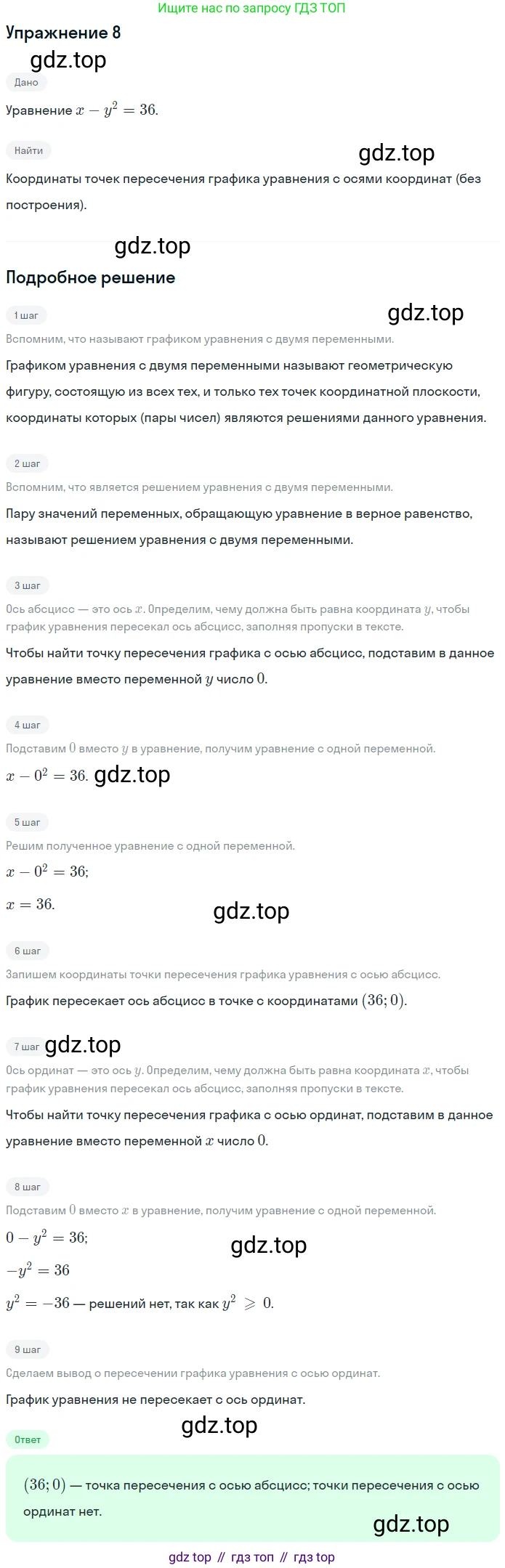 Ищите нас по запросу ГДЗ ТОП

Упражнение 8

gdz.top

Дано

Уравнение $x - y^2 = 36$.

Найти

gdz.top

Координаты точек пересечения графика уравнения с осями координат (без построения).

gdz.top

Подробное решение

1 шаг

gdz.top

Вспомним, что называют графиком уравнения с двумя переменными.

Графиком уравнения с двумя переменными называют геометрическую фигуру, состоящую из всех тех, и только тех точек координатной плоскости, координаты которых (пары чисел) являются решениями данного уравнения.

2 шаг

Вспомним, что является решением уравнения с двумя переменными.

Пару значений переменных, обращающую уравнение в верное равенство, называют решением уравнения с двумя переменными.

3 шаг

Ось абсцисс — это ось $x$. Определим, чему должна быть равна координата $y$, чтобы график уравнения пересекал ось абсцисс, заполняя пропуски в тексте.

Чтобы найти точку пересечения графика с осью абсцисс, подставим в данное уравнение вместо переменной $y$ число $0$.

4 шаг

Подставим $0$ вместо $y$ в уравнение, получим уравнение с одной переменной.

$x - 0^2 = 36$. gdz.top

5 шаг

Решим полученное уравнение с одной переменной.

$x - 0^2 = 36$;

$x = 36$.

gdz.top

6 шаг

Запишем координаты точки пересечения графика уравнения с осью абсцисс.

График пересекает ось абсцисс в точке с координатами $(36; 0)$.

7 шаг gdz.top

Ось ординат — это ось $y$. Определим, чему должна быть равна координата $x$, чтобы график уравнения пересекал ось абсцисс, заполняя пропуски в тексте.

Чтобы найти точку пересечения графика с осью ординат, подставим в данное уравнение вместо переменной $x$ число $0$.

8 шаг

Подставим $0$ вместо $x$ в уравнение, получим уравнение с одной переменной.

$0 - y^2 = 36$;

gdz.top

$-y^2 = 36$

$y^2 = -36$ — решений нет, так как $y^2 \geqslant 0$.

9 шаг

Сделаем вывод о пересечении графика уравнения с осью ординат.

График уравнения не пересекает с ось ординат.

gdz.top

Ответ

$(36; 0)$ — точка пересечения с осью абсцисс; точки пересечения с осью ординат нет.

gdz.top

gdz top // гдз топ // гдз top